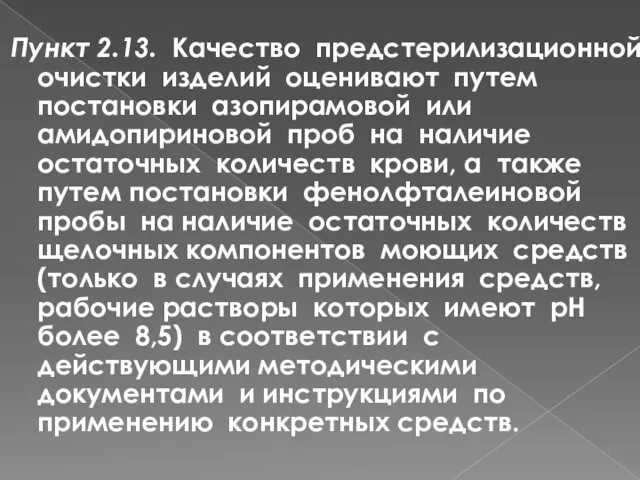 Пункт 2.13. Качество предстерилизационной очистки изделий оценивают путем постановки азопирамовой или амидопириновой проб на наличие остаточных количеств крови, а также путем постановки фенолфталеиновой пробы на наличие остаточных количеств щелочных компонентов моющих средств (только в случаях применения средств, рабочие растворы которых имеют pH более 8,5) в соответствии с действующими методическими документами и инструкциями по применению конкретных средств.